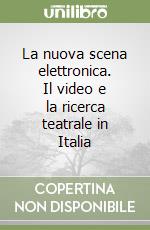 unilibro

La nuova scena elettronica. Il video e la ricerca teatrale in Italia

COPERTINA NON DISPONIBILE